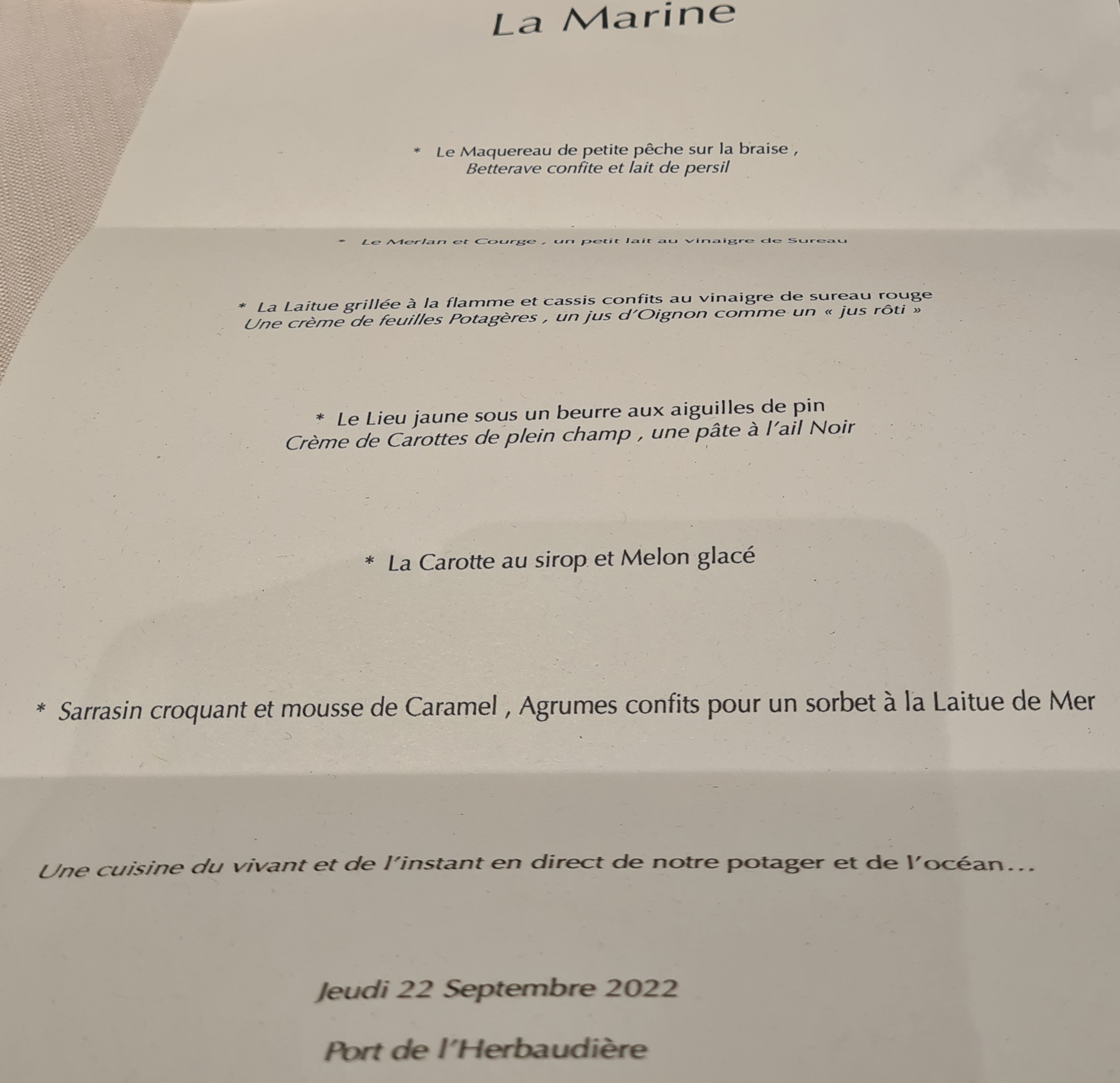 La Marine

* Le Maquereau de petite pêche sur la braise ,
Betterave confite et lait de persil

* Le Merlan et Courge , un petit lait au vinaigre de Sureau

* La Laitue grillée à la flamme et cassis confits au vinaigre de sureau rouge
Une crème de feuilles Potagères , un jus d'Oignon comme un « jus rôti »

* Le Lieu jaune sous un beurre aux aiguilles de pin
Crème de Carottes de plein champ , une pâte à l'ail Noir

* La Carotte au sirop et Melon glacé

* Sarrasin croquant et mousse de Caramel , Agrumes confits pour un sorbet à la Laitue de Mer

Une cuisine du vivant et de l'instant en direct de notre potager et de l'océan…

Jeudi 22 Septembre 2022

Port de l'Herbaudière